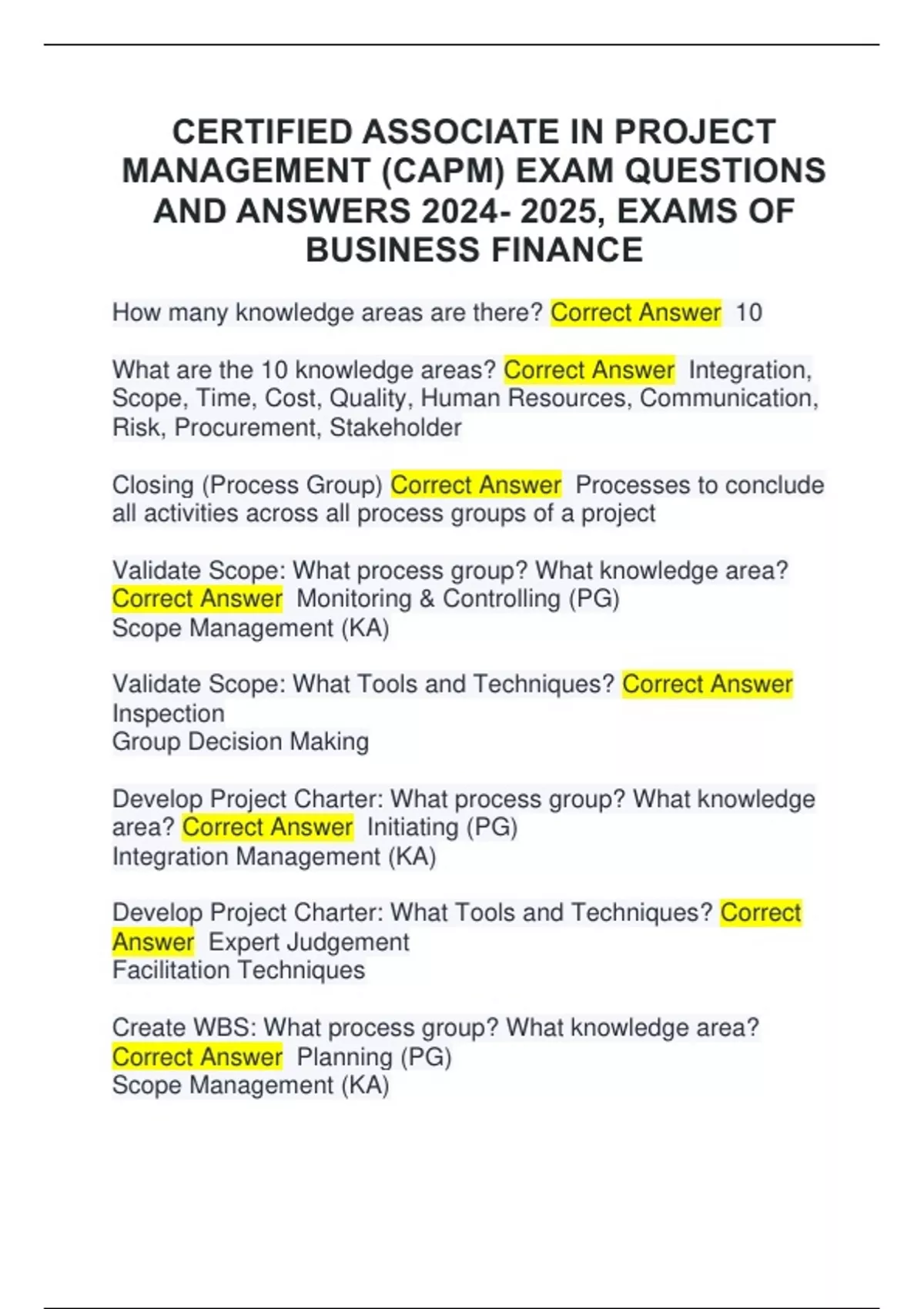 CERTIFIED ASSOCIATE IN PROJECT MANAGEMENT (CAPM) EXAM QUESTIONS AND ANSWERS 2024- 2025, EXAMS OF BUSINESS FINANCE

How many knowledge areas are there? Correct Answer 10

What are the 10 knowledge areas? Correct Answer Integration, Scope, Time, Cost, Quality, Human Resources, Communication, Risk, Procurement, Stakeholder

Closing (Process Group) Correct Answer Processes to conclude all activities across all process groups of a project

Validate Scope: What process group? What knowledge area? Correct Answer Monitoring & Controlling (PG)
Scope Management (KA)

Validate Scope: What Tools and Techniques? Correct Answer Inspection
Group Decision Making

Develop Project Charter: What process group? What knowledge area? Correct Answer Initiating (PG)
Integration Management (KA)

Develop Project Charter: What Tools and Techniques? Correct Answer Expert Judgement
Facilitation Techniques

Create WBS: What process group? What knowledge area? Correct Answer Planning (PG)
Scope Management (KA)